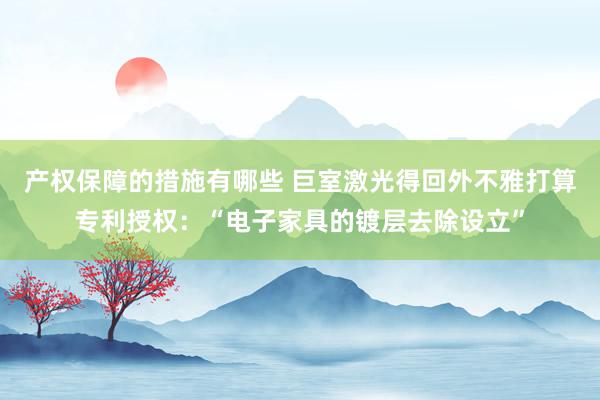 产权保障的措施有哪些 巨室激光得回外不雅打算专利授权：“电子家具的镀层去除设立”